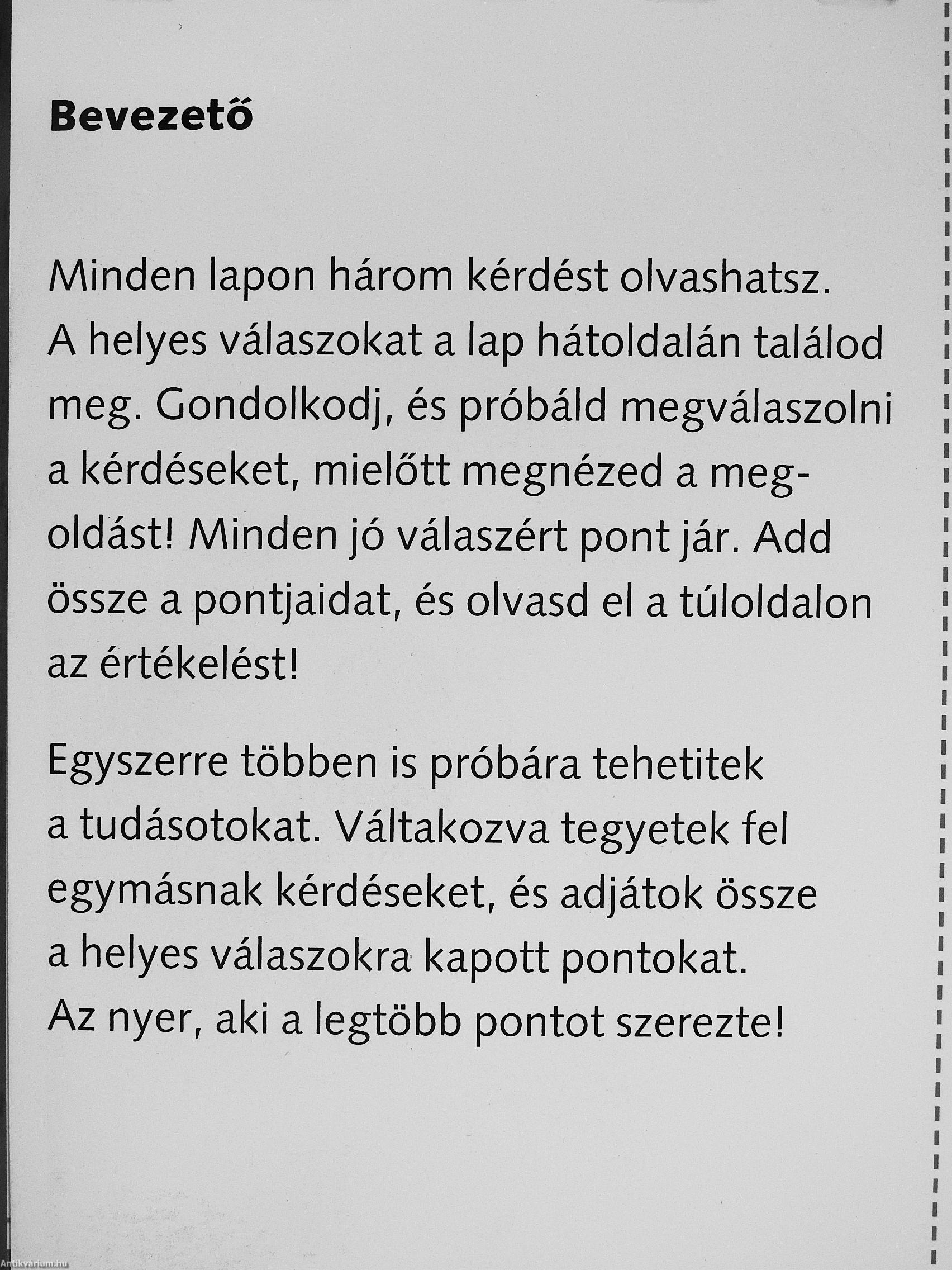 Bevezető

Minden lapon három kérdést olvashatsz. A helyes válaszokat a lap hátoldalán találod meg. Gondolkodj, és próbáld megválaszolni a kérdéseket, mielőtt megnézed a megoldást! Minden jó válaszért pont jár. Add össze a pontjaidat, és olvasd el a túloldalon az értékelést!

Egyszerre többen is próbára tehetitek a tudásotokat. Váltakozva tegyetek fel egymásnak kérdéseket, és adjátok össze a helyes válaszokra kapott pontokat. Az nyer, aki a legtöbb pontot szerezte!

Antikvárium.hu